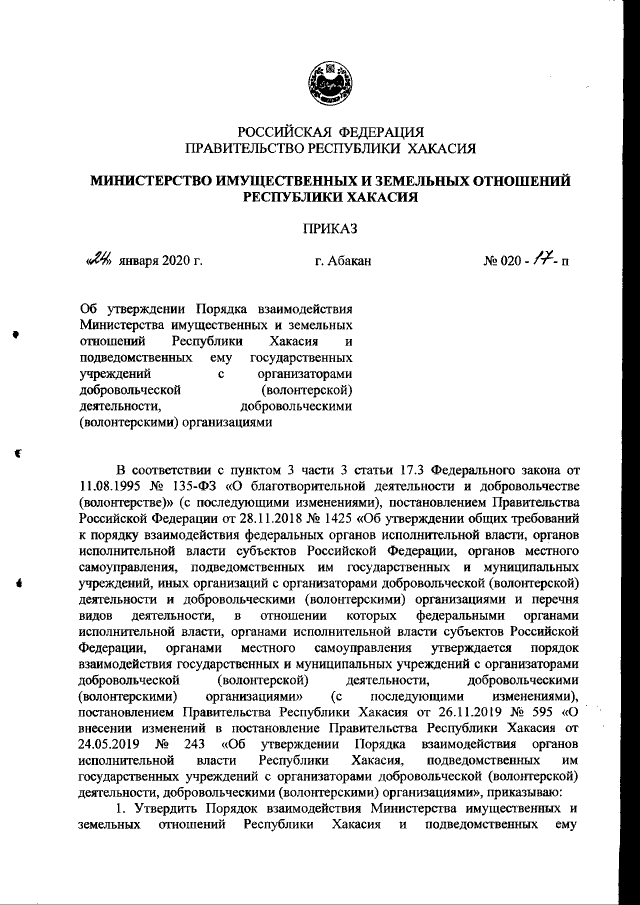 РОССИЙСКАЯ ФЕДЕРАЦИЯ
ПРАВИТЕЛЬСТВО РЕСПУБЛИКИ ХАКАСИЯ

МИНИСТЕРСТВО ИМУЩЕСТВЕННЫХ И ЗЕМЕЛЬНЫХ ОТНОШЕНИЙ РЕСПУБЛИКИ ХАКАСИЯ

ПРИКАЗ

«24» января 2020 г. г. Абакан № 020 - 17 - п

Об утверждении Порядка взаимодействия Министерства имущественных и земельных отношений Республики Хакасия и подведомственных ему государственных учреждений с организаторами добровольческой (волонтерской) деятельности, добровольческими (волонтерскими) организациями

В соответствии с пунктом 3 части 3 статьи 17.3 Федерального закона от 11.08.1995 № 135-ФЗ «О благотворительной деятельности и добровольчестве (волонтерстве)» (с последующими изменениями), постановлением Правительства Российской Федерации от 28.11.2018 № 1425 «Об утверждении общих требований к порядку взаимодействия федеральных органов исполнительной власти, органов исполнительной власти субъектов Российской Федерации, органов местного самоуправления, подведомственных им государственных и муниципальных учреждений, иных организаций с организаторами добровольческой (волонтерской) деятельности и добровольческими (волонтерскими) организациями и перечня видов деятельности, в отношении которых федеральными органами исполнительной власти, органами исполнительной власти субъектов Российской Федерации, органами местного самоуправления утверждается порядок взаимодействия государственных и муниципальных учреждений с организаторами добровольческой (волонтерской) деятельности, добровольческими (волонтерскими) организациями» (с последующими изменениями), постановлением Правительства Республики Хакасия от 26.11.2019 № 595 «О внесении изменений в постановление Правительства Республики Хакасия от 24.05.2019 № 243 «Об утверждении Порядка взаимодействия органов исполнительной власти Республики Хакасия, подведомственных им государственных учреждений с организаторами добровольческой (волонтерской) деятельности, добровольческими (волонтерскими) организациями», приказываю:

1. Утвердить Порядок взаимодействия Министерства имущественных и земельных отношений Республики Хакасия и подведомственных ему